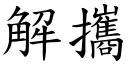 解攜